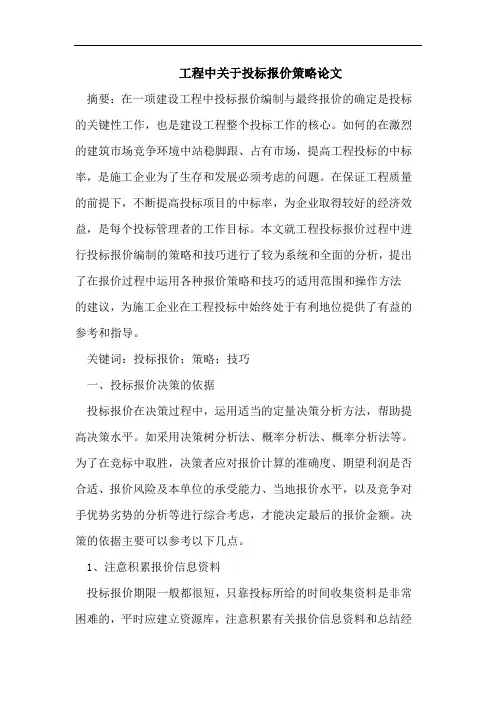 工程中关于投标报价策略论文

摘要：在一项建设工程中投标报价编制与最终报价的确定是投标的关键性工作，也是建设工程整个投标工作的核心。如何的在激烈的建筑市场竞争环境中站稳脚跟、占有市场，提高工程投标的中标率，是施工企业为了生存和发展必须考虑的问题。在保证工程质量的前提下，不断提高投标项目的中标率，为企业取得较好的经济效益，是每个投标管理者的工作目标。本文就工程投标报价过程中进行投标报价编制的策略和技巧进行了较为系统和全面的分析，提出了在报价过程中运用各种报价策略和技巧的适用范围和操作方法的建议，为施工企业在工程投标中始终处于有利地位提供了有益的参考和指导。

关键词：投标报价；策略；技巧

一、投标报价决策的依据

投标报价在决策过程中，运用适当的定量决策分析方法，帮助提高决策水平。如采用决策树分析法、概率分析法、概率分析法等。为了在竞标中取胜，决策者应对报价计算的准确度、期望利润是否合适、报价风险及本单位的承受能力、当地报价水平，以及竞争对手优势劣势的分析等进行综合考虑，才能决定最后的报价金额。决策的依据主要可以参考以下几点。

1、注意积累报价信息资料

投标报价期限一般都很短，只靠投标所给的时间收集资料是非常困难的，平时应建立资源库，注意积累有关报价信息资料和总结经